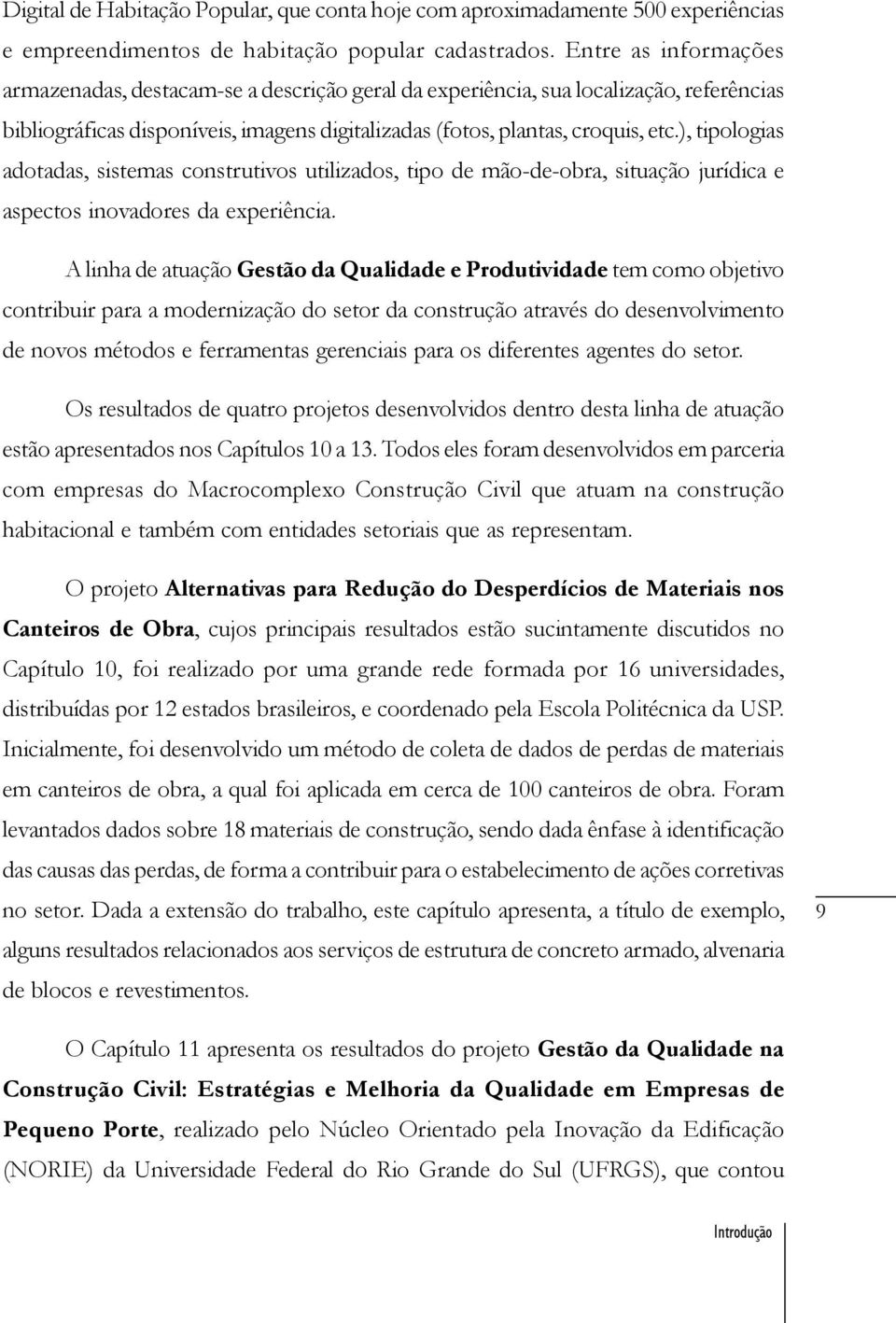 Digital de Habitação Popular, que conta hoje com aproximadamente 500 experiências e empreendimentos de habitação popular cadastrados. Entre as informações armazenadas, destacam-se a descrição geral da experiência, sua localização, referências bibliográficas disponíveis, imagens digitalizadas (fotos, plantas, croquis, etc.), tipologias adotadas, sistemas construtivos utilizados, tipo de mão-de-obra, situação jurídica e aspectos inovadores da experiência.

A linha de atuação Gestão da Qualidade e Produtividade tem como objetivo contribuir para a modernização do setor da construção através do desenvolvimento de novos métodos e ferramentas gerenciais para os diferentes agentes do setor.

Os resultados de quatro projetos desenvolvidos dentro desta linha de atuação estão apresentados nos Capítulos 10 a 13. Todos eles foram desenvolvidos em parceria com empresas do Macrocomplexo Construção Civil que atuam na construção habitacional e também com entidades setoriais que as representam.

O projeto Alternativas para Redução do Desperdícios de Materiais nos Canteiros de Obra, cujos principais resultados estão sucintamente discutidos no Capítulo 10, foi realizado por uma grande rede formada por 16 universidades, distribuídas por 12 estados brasileiros, e coordenado pela Escola Politécnica da USP. Inicialmente, foi desenvolvido um método de coleta de dados de perdas de materiais em canteiros de obra, a qual foi aplicada em cerca de 100 canteiros de obra. Foram levantados dados sobre 18 materiais de construção, sendo dada ênfase à identificação das causas das perdas, de forma a contribuir para o estabelecimento de ações corretivas no setor. Dada a extensão do trabalho, este capítulo apresenta, a título de exemplo, alguns resultados relacionados aos serviços de estrutura de concreto armado, alvenaria de blocos e revestimentos.

9

O Capítulo 11 apresenta os resultados do projeto Gestão da Qualidade na Construção Civil: Estratégias e Melhoria da Qualidade em Empresas de Pequeno Porte, realizado pelo Núcleo Orientado pela Inovação da Edificação (NORIE) da Universidade Federal do Rio Grande do Sul (UFRGS), que contou

Introdução